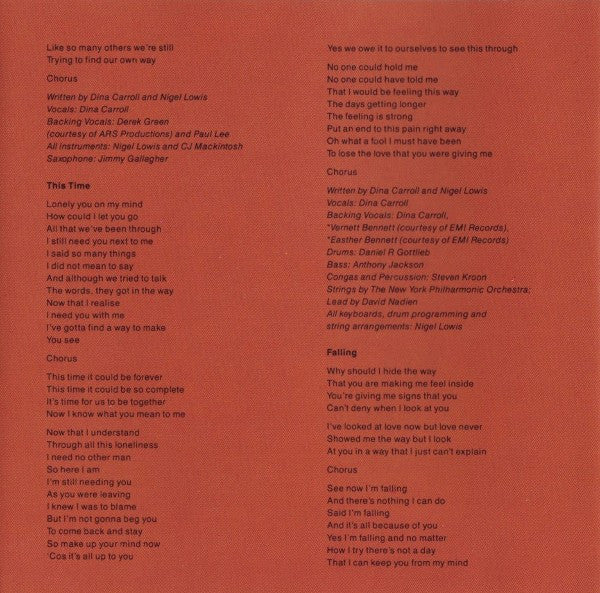 Like so many others we're still
Trying to find our own way

Chorus

Written by Dina Carroll and Nigel Lowis
Vocals: Dina Carroll
Backing Vocals: Derek Green
(courtesy of ARS Productions) and Paul Lee
All instruments: Nigel Lowis and CJ Mackintosh
Saxophone: Jimmy Gallagher

This Time

Lonely you on my mind
How could I let you go
All that we've been through
I still need you next to me
I said so many things
I did not mean to say
And although we tried to talk
The words, they got in the way
Now that I realise
I need you with me
I've gotta find a way to make
You see

Chorus

This time it could be forever
This time it could be so complete
It's time for us to be together
Now I know what you mean to me

Now that I understand
Through all this loneliness
I need no other man
So here I am
I'm still needing you
As you were leaving
I knew I was to blame
But I'm not gonna beg you
To come back and stay
So make up your mind now
'Cos it's all up to you

Yes we owe it to ourselves to see this through

No one could hold me
No one could have told me
That I would be feeling this way
The days getting longer
The feeling is strong
Put an end to this pain right away
Oh what a fool I must have been
To lose the love that you were giving me

Chorus

Written by Dina Carroll and Nigel Lowis
Vocals: Dina Carroll
Backing Vocals: Dina Carroll,
*Vernett Bennett (courtesy of EMI Records),
*Easther Bennett (courtesy of EMI Records)
Drums: Daniel R Gottlieb
Bass: Anthony Jackson
Congas and Percussion: Steven Kroon
Strings by The New York Philharmonic Orchestra;
Lead by David Nadien
All keyboards, drum programming and
string arrangements: Nigel Lowis

Falling

Why should I hide the way
That you are making me feel inside
You're giving me signs that you
Can't deny when I look at you

I've looked at love now but love never
Showed me the way but I look
At you in a way that I just can't explain

Chorus

See now I'm falling
And there's nothing I can do
Said I'm falling
And it's all because of you
Yes I'm falling and no matter
How I try there's not a day
That I can keep you from my mind